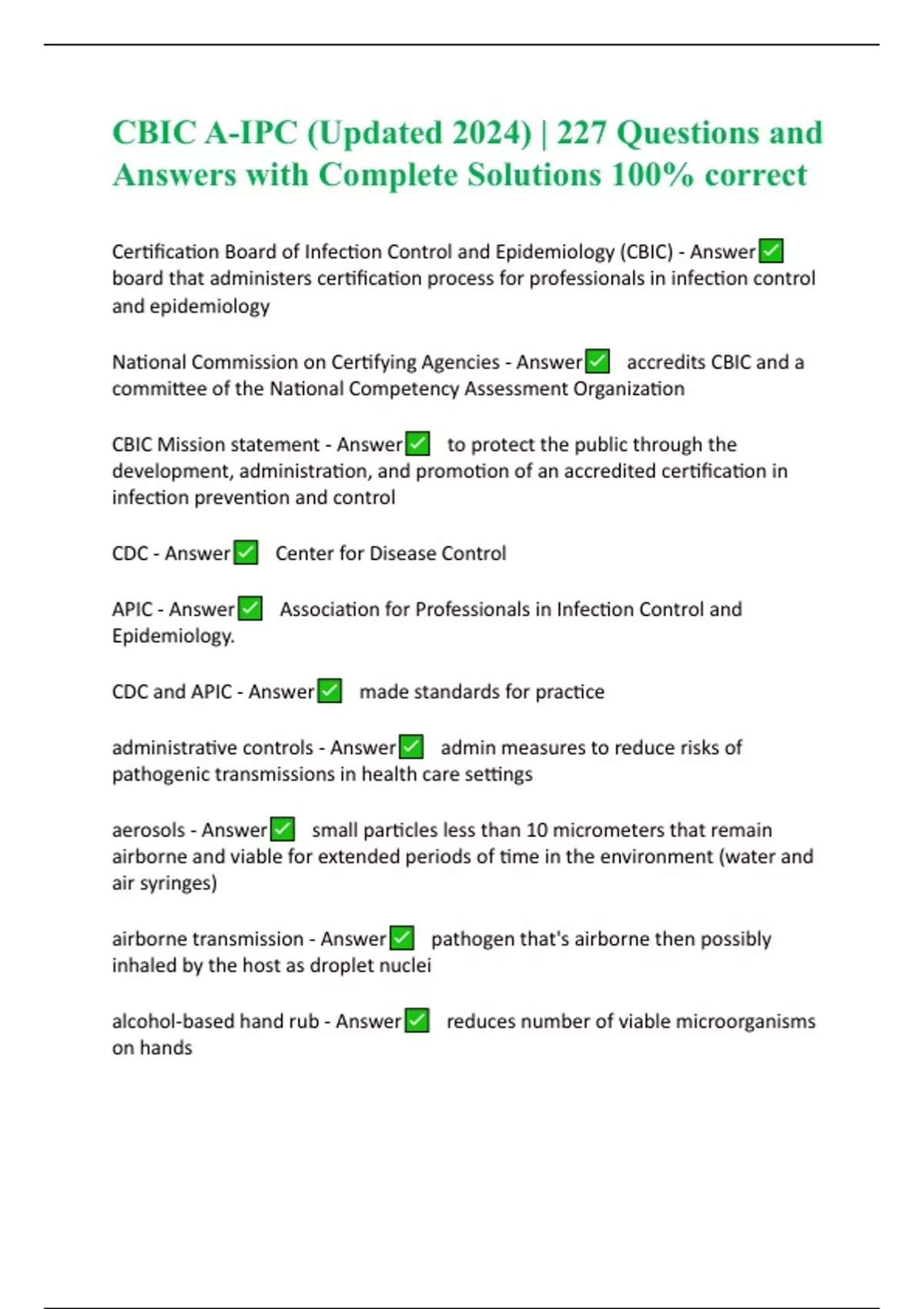 CBIC A-IPC (Updated 2024) | 227 Questions and Answers with Complete Solutions 100% correct

Certification Board of Infection Control and Epidemiology (CBIC) - Answer✅ board that administers certification process for professionals in infection control and epidemiology

National Commission on Certifying Agencies - Answer✅ accredits CBIC and a committee of the National Competency Assessment Organization

CBIC Mission statement - Answer✅ to protect the public through the development, administration, and promotion of an accredited certification in infection prevention and control

CDC - Answer✅ Center for Disease Control

APIC - Answer✅ Association for Professionals in Infection Control and Epidemiology.

CDC and APIC - Answer✅ made standards for practice

administrative controls - Answer✅ admin measures to reduce risks of pathogenic transmissions in health care settings

aerosols - Answer✅ small particles less than 10 micrometers that remain airborne and viable for extended periods of time in the environment (water and air syringes)

airborne transmission - Answer✅ pathogen that's airborne then possibly inhaled by the host as droplet nuclei

alcohol-based hand rub - Answer✅ reduces number of viable microorganisms on hands